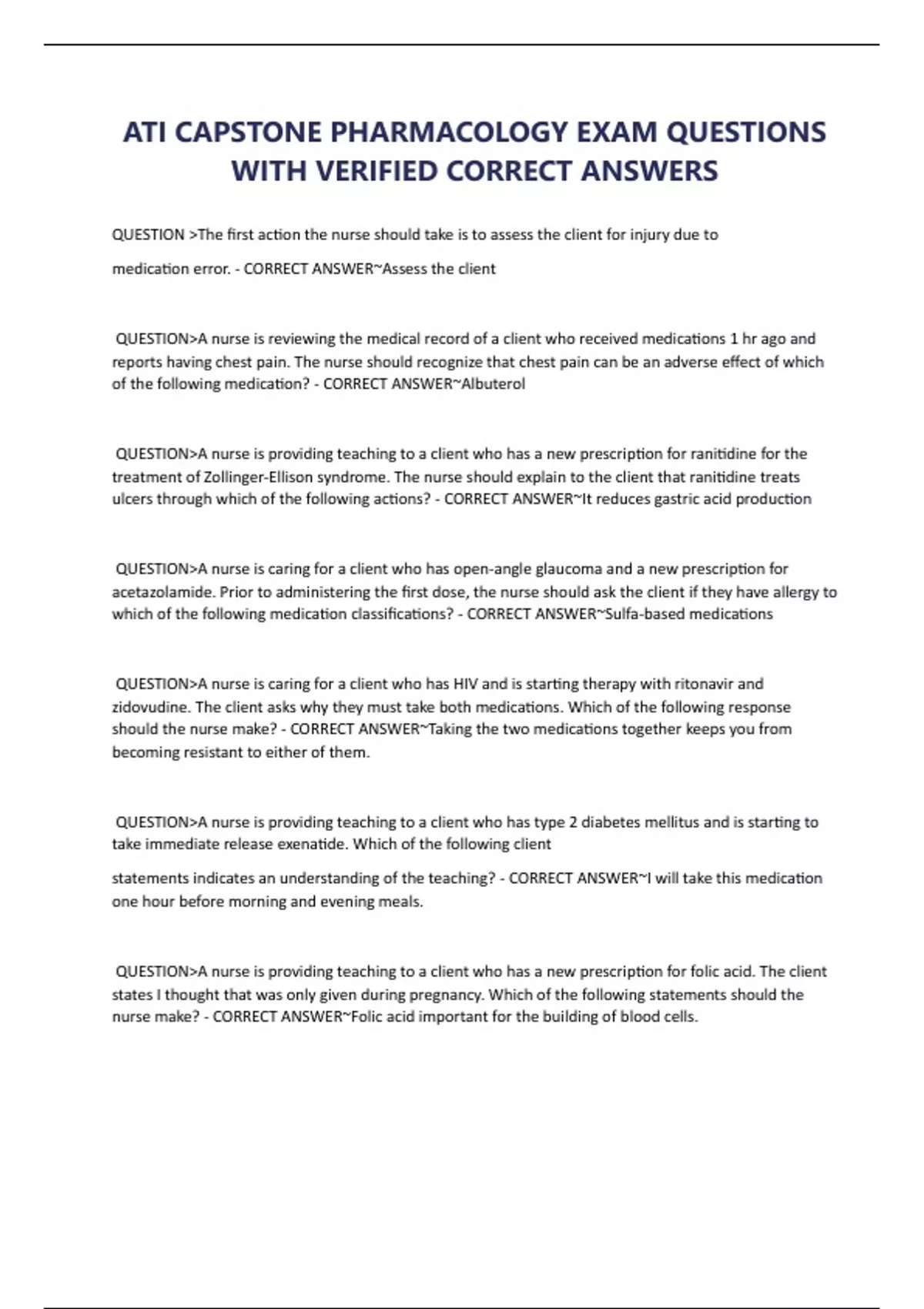 ATI CAPSTONE PHARMACOLOGY EXAM QUESTIONS WITH VERIFIED CORRECT ANSWERS

QUESTION >The first action the nurse should take is to assess the client for injury due to medication error. - CORRECT ANSWER~Assess the client

QUESTION>A nurse is reviewing the medical record of a client who received medications 1 hr ago and reports having chest pain. The nurse should recognize that chest pain can be an adverse effect of which of the following medication? - CORRECT ANSWER~Albuterol

QUESTION>A nurse is providing teaching to a client who has a new prescription for ranitidine for the treatment of Zollinger-Ellison syndrome. The nurse should explain to the client that ranitidine treats ulcers through which of the following actions? - CORRECT ANSWER~It reduces gastric acid production

QUESTION>A nurse is caring for a client who has open-angle glaucoma and a new prescription for acetazolamide. Prior to administering the first dose, the nurse should ask the client if they have allergy to which of the following medication classifications? - CORRECT ANSWER~Sulfa-based medications

QUESTION>A nurse is caring for a client who has HIV and is starting therapy with ritonavir and zidovudine. The client asks why they must take both medications. Which of the following response should the nurse make? - CORRECT ANSWER~Taking the two medications together keeps you from becoming resistant to either of them.

QUESTION>A nurse is providing teaching to a client who has type 2 diabetes mellitus and is starting to take immediate release exenatide. Which of the following client

statements indicates an understanding of the teaching? - CORRECT ANSWER~I will take this medication one hour before morning and evening meals.

QUESTION>A nurse is providing teaching to a client who has a new prescription for folic acid. The client states I thought that was only given during pregnancy. Which of the following statements should the nurse make? - CORRECT ANSWER~Folic acid important for the building of blood cells.